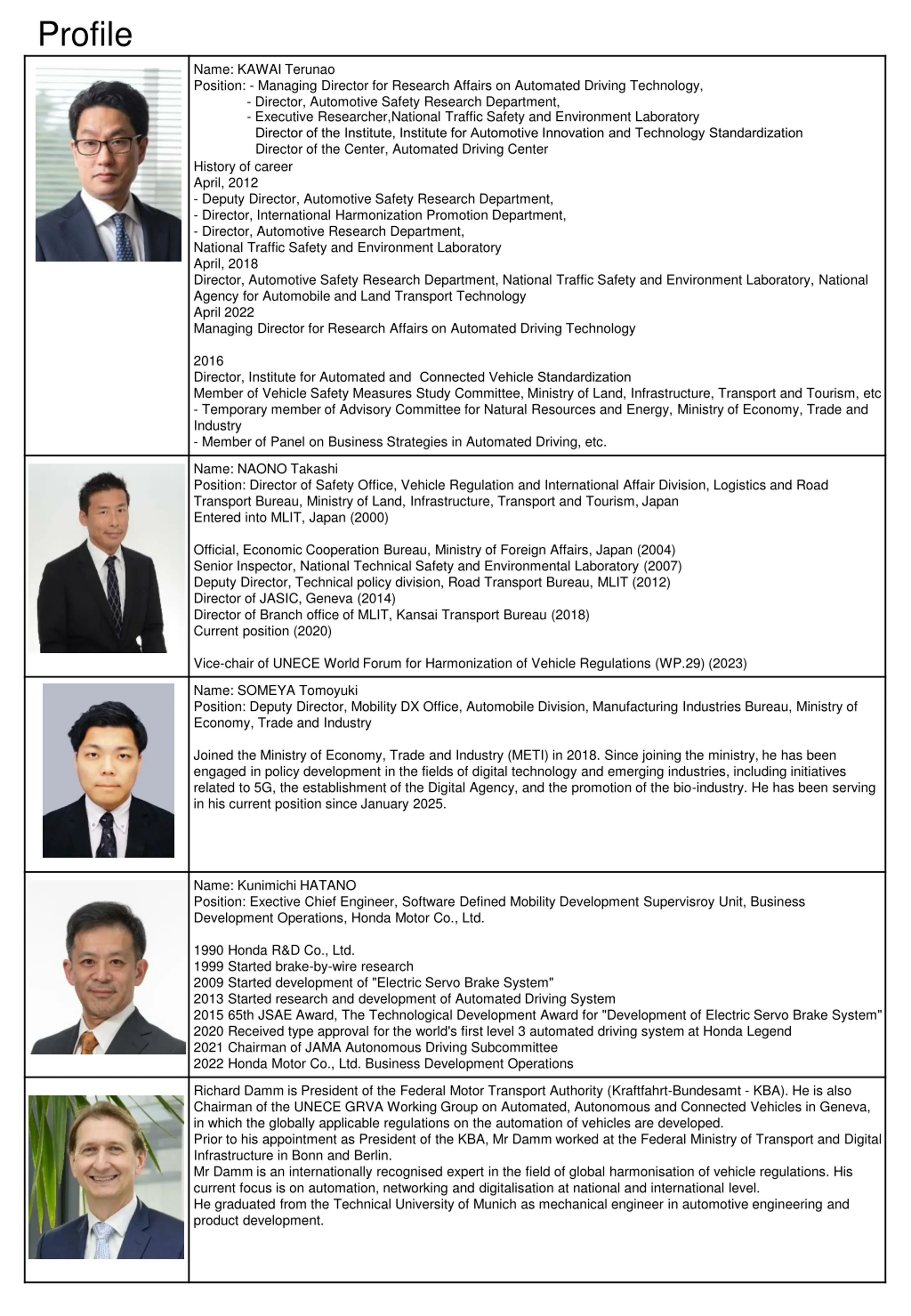 Profile

Name: KAWAI Terunao
Position: - Managing Director for Research Affairs on Automated Driving Technology,
- Director, Automotive Safety Research Department,
- Executive Researcher,National Traffic Safety and Environment Laboratory
Director of the Institute, Institute for Automotive Innovation and Technology Standardization
Director of the Center, Automated Driving Center
History of career
April, 2012
- Deputy Director, Automotive Safety Research Department,
- Director, International Harmonization Promotion Department,
- Director, Automotive Research Department,
National Traffic Safety and Environment Laboratory
April, 2018
Director, Automotive Safety Research Department, National Traffic Safety and Environment Laboratory, National Agency for Automobile and Land Transport Technology
April 2022
Managing Director for Research Affairs on Automated Driving Technology

2016
Director, Institute for Automated and Connected Vehicle Standardization
Member of Vehicle Safety Measures Study Committee, Ministry of Land, Infrastructure, Transport and Tourism, etc
- Temporary member of Advisory Committee for Natural Resources and Energy, Ministry of Economy, Trade and Industry
- Member of Panel on Business Strategies in Automated Driving, etc.

Name: NAONO Takashi
Position: Director of Safety Office, Vehicle Regulation and International Affair Division, Logistics and Road Transport Bureau, Ministry of Land, Infrastructure, Transport and Tourism, Japan
Entered into MLIT, Japan (2000)

Official, Economic Cooperation Bureau, Ministry of Foreign Affairs, Japan (2004)
Senior Inspector, National Technical Safety and Environmental Laboratory (2007)
Deputy Director, Technical policy division, Road Transport Bureau, MLIT (2012)
Director of JASIC, Geneva (2014)
Director of Branch office of MLIT, Kansai Transport Bureau (2018)
Current position (2020)

Vice-chair of UNECE World Forum for Harmonization of Vehicle Regulations (WP.29) (2023)

Name: SOMEYA Tomoyuki
Position: Deputy Director, Mobility DX Office, Automobile Division, Manufacturing Industries Bureau, Ministry of Economy, Trade and Industry

Joined the Ministry of Economy, Trade and Industry (METI) in 2018. Since joining the ministry, he has been engaged in policy development in the fields of digital technology and emerging industries, including initiatives related to 5G, the establishment of the Digital Agency, and the promotion of the bio-industry. He has been serving in his current position since January 2025.

Name: Kunimichi HATANO
Position: Exective Chief Engineer, Software Defined Mobility Development Supervisroy Unit, Business Development Operations, Honda Motor Co., Ltd.

1990 Honda R&D Co., Ltd.
1999 Started brake-by-wire research
2009 Started development of "Electric Servo Brake System"
2013 Started research and development of Automated Driving System
2015 65th JSAE Award, The Technological Development Award for "Development of Electric Servo Brake System"
2020 Received type approval for the world's first level 3 automated driving system at Honda Legend
2021 Chairman of JAMA Autonomous Driving Subcommittee
2022 Honda Motor Co., Ltd. Business Development Operations

Richard Damm is President of the Federal Motor Transport Authority (Kraftfahrt-Bundesamt - KBA). He is also Chairman of the UNECE GRVA Working Group on Automated, Autonomous and Connected Vehicles in Geneva, in which the globally applicable regulations on the automation of vehicles are developed.
Prior to his appointment as President of the KBA, Mr Damm worked at the Federal Ministry of Transport and Digital Infrastructure in Bonn and Berlin.
Mr Damm is an internationally recognised expert in the field of global harmonisation of vehicle regulations. His current focus is on automation, networking and digitalisation at national and international level.
He graduated from the Technical University of Munich as mechanical engineer in automotive engineering and product development.